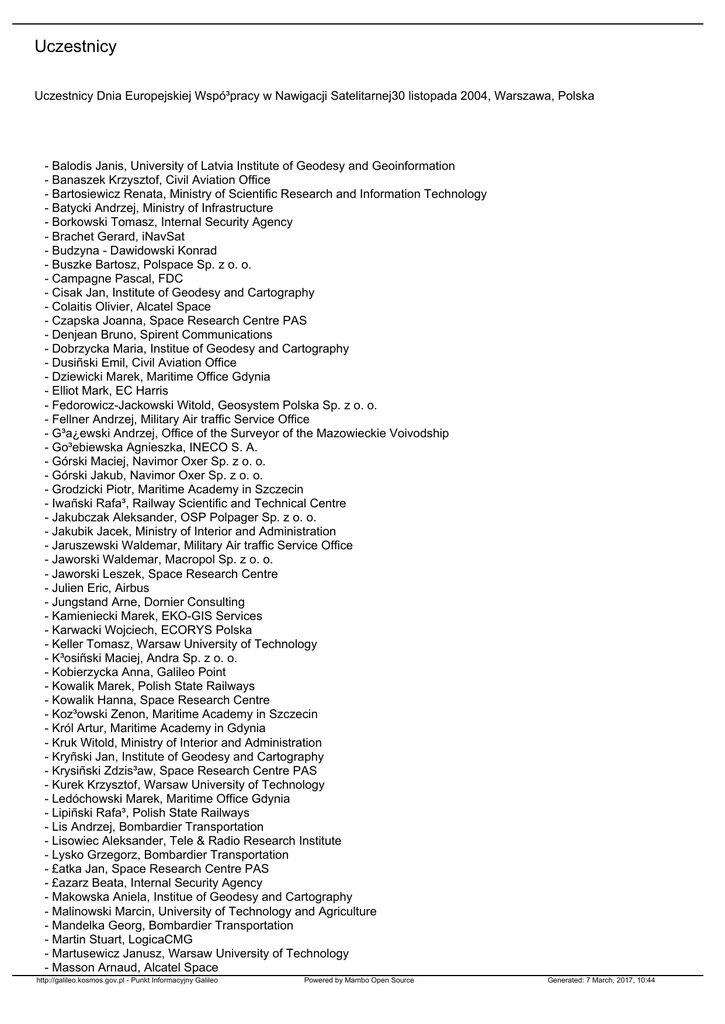 Uczestnicy

Uczestnicy Dnia Europejskiej Wspó³pracy w Nawigacji Satelitarnej30 listopada 2004, Warszawa, Polska

- Balodis Janis, University of Latvia Institute of Geodesy and Geoinformation
- Banaszek Krzysztof, Civil Aviation Office
- Bartosiewicz Renata, Ministry of Scientific Research and Information Technology
- Batycki Andrzej, Ministry of Infrastructure
- Borkowski Tomasz, Internal Security Agency
- Brachet Gerard, iNavSat
- Budzyna - Dawidowski Konrad
- Buszke Bartosz, Polspace Sp. z o. o.
- Campagne Pascal, FDC
- Cisak Jan, Institute of Geodesy and Cartography
- Colaitis Olivier, Alcatel Space
- Czapska Joanna, Space Research Centre PAS
- Denjean Bruno, Spirent Communications
- Dobrzycka Maria, Institue of Geodesy and Cartography
- Dusiñski Emil, Civil Aviation Office
- Dziewicki Marek, Maritime Office Gdynia
- Elliot Mark, EC Harris
- Fedorowicz-Jackowski Witold, Geosystem Polska Sp. z o. o.
- Fellner Andrzej, Military Air traffic Service Office
- G³a¿ewski Andrzej, Office of the Surveyor of the Mazowieckie Voivodship
- Go³ebiewska Agnieszka, INECO S. A.
- Górski Maciej, Navimor Oxer Sp. z o. o.
- Górski Jakub, Navimor Oxer Sp. z o. o.
- Grodzicki Piotr, Maritime Academy in Szczecin
- Iwañski Rafa³, Railway Scientific and Technical Centre
- Jakubczak Aleksander, OSP Polpager Sp. z o. o.
- Jakubik Jacek, Ministry of Interior and Administration
- Jaruszewski Waldemar, Military Air traffic Service Office
- Jaworski Waldemar, Macropol Sp. z o. o.
- Jaworski Leszek, Space Research Centre
- Julien Eric, Airbus
- Jungstand Arne, Dornier Consulting
- Kamieniecki Marek, EKO-GIS Services
- Karwacki Wojciech, ECORYS Polska
- Keller Tomasz, Warsaw University of Technology
- K³osiñski Maciej, Andra Sp. z o. o.
- Kobierzycka Anna, Galileo Point
- Kowalik Marek, Polish State Railways
- Kowalik Hanna, Space Research Centre
- Koz³owski Zenon, Maritime Academy in Szczecin
- Król Artur, Maritime Academy in Gdynia
- Kruk Witold, Ministry of Interior and Administration
- Kryñski Jan, Institute of Geodesy and Cartography
- Krysiñski Zdzis³aw, Space Research Centre PAS
- Kurek Krzysztof, Warsaw University of Technology
- Ledóchowski Marek, Maritime Office Gdynia
- Lipiñski Rafa³, Polish State Railways
- Lis Andrzej, Bombardier Transportation
- Lisowiec Aleksander, Tele & Radio Research Institute
- Lysko Grzegorz, Bombardier Transportation
- £atka Jan, Space Research Centre PAS
- £azarz Beata, Internal Security Agency
- Makowska Aniela, Institue of Geodesy and Cartography
- Malinowski Marcin, University of Technology and Agriculture
- Mandelka Georg, Bombardier Transportation
- Martin Stuart, LogicaCMG
- Martusewicz Janusz, Warsaw University of Technology
- Masson Arnaud, Alcatel Space

http://galileo.kosmos.gov.pl - Punkt Informacyjny Galileo Powered by Mambo Open Source Generated: 7 March, 2017, 10:44